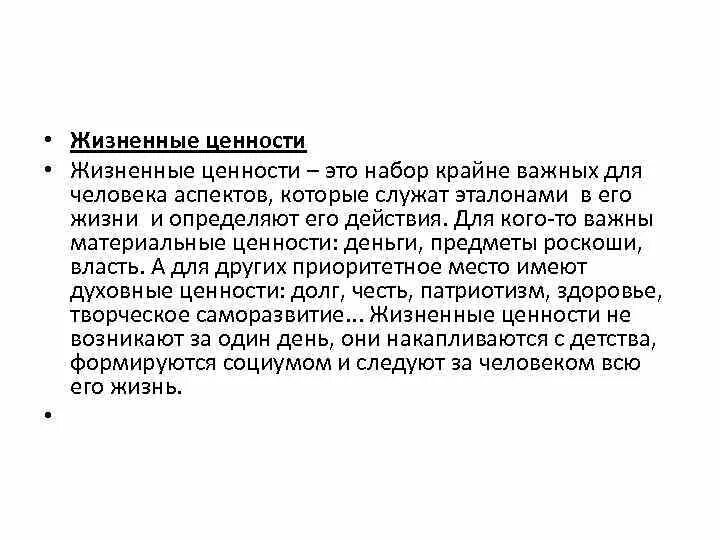 • Жизненные ценности
• Жизненные ценности – это набор крайне важных для человека аспектов, которые служат эталонами в его жизни и определяют его действия. Для кого-то важны материальные ценности: деньги, предметы роскоши, власть. А для других приоритетное место имеют духовные ценности: долг, честь, патриотизм, здоровье, творческое саморазвитие… Жизненные ценности не возникают за один день, они накапливаются с детства, формируются социумом и следуют за человеком всю его жизнь.
•